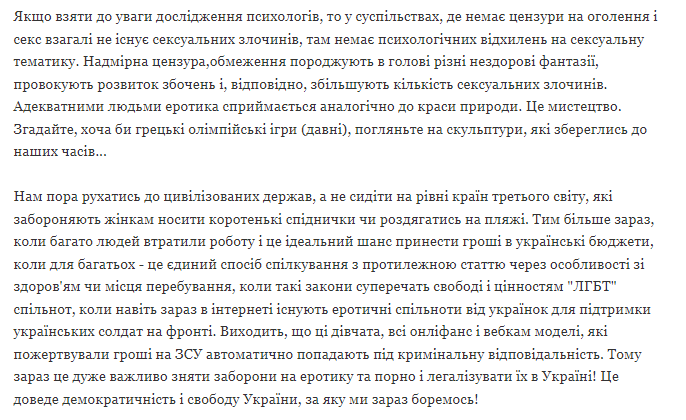 Якщо взяти до уваги дослідження психологів, то у суспільствах, де немає цензури на оголення і секс взагалі не існує сексуальних злочинів, там немає психологічних відхилень на сексуальну тематику. Надмірна цензура,обмеження породжують в голові різні нездорові фантазії, провокують розвиток збочень і, відповідно, збільшують кількість сексуальних злочинів. Адекватними людьми еротика сприймається аналогічно до краси природи. Це мистецтво. Згадайте, хоча би грецькі олімпійські ігри (давні), погляньте на скульптури, які збереглись до наших часів...

Нам пора рухатись до цивілізованих держав, а не сидіти на рівні країн третього світу, які забороняють жінкам носити коротенькі спіднички чи роздягатись на пляжі. Тим більше зараз, коли багато людей втратили роботу і це ідеальний шанс принести гроші в українські бюджети, коли для багатьох - це єдиний спосіб спілкування з протилежною статтю через особливості зі здоров'ям чи місця перебування, коли такі закони суперечать свободі і цінностям "ЛГБТ" спільнот, коли навіть зараз в інтернеті існують еротичні спільноти від українок для підтримки українських солдат на фронті. Виходить, що ці дівчата, всі онліфанс і вебкам моделі, які пожертвували гроші на ЗСУ автоматично попадають під кримінальну відповідальність. Тому зараз це дуже важливо зняти заборони на еротику та порно і легалізувати їх в Україні! Це доведе демократичність і свободу України, за яку ми зараз боремось!